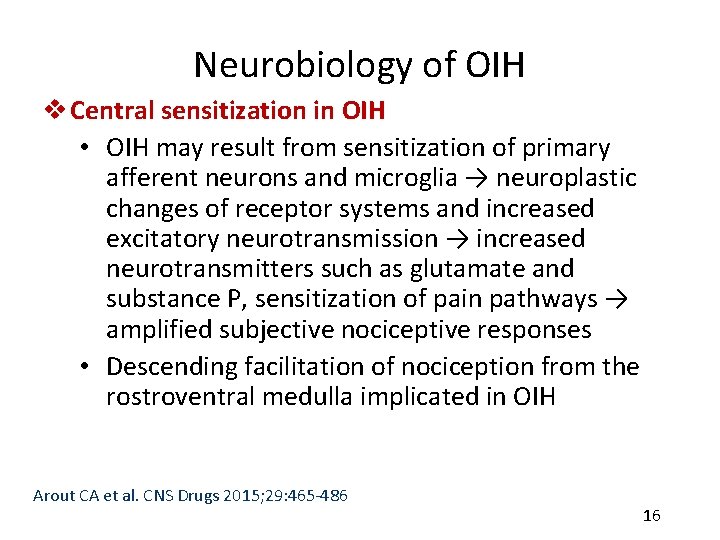 Neurobiology of OIH

❖ Central sensitization in OIH

• OIH may result from sensitization of primary afferent neurons and microglia → neuroplastic changes of receptor systems and increased excitatory neurotransmission → increased neurotransmitters such as glutamate and substance P, sensitization of pain pathways → amplified subjective nociceptive responses

• Descending facilitation of nociception from the rostroventral medulla implicated in OIH

Arout CA et al. CNS Drugs 2015;29:465-486

16